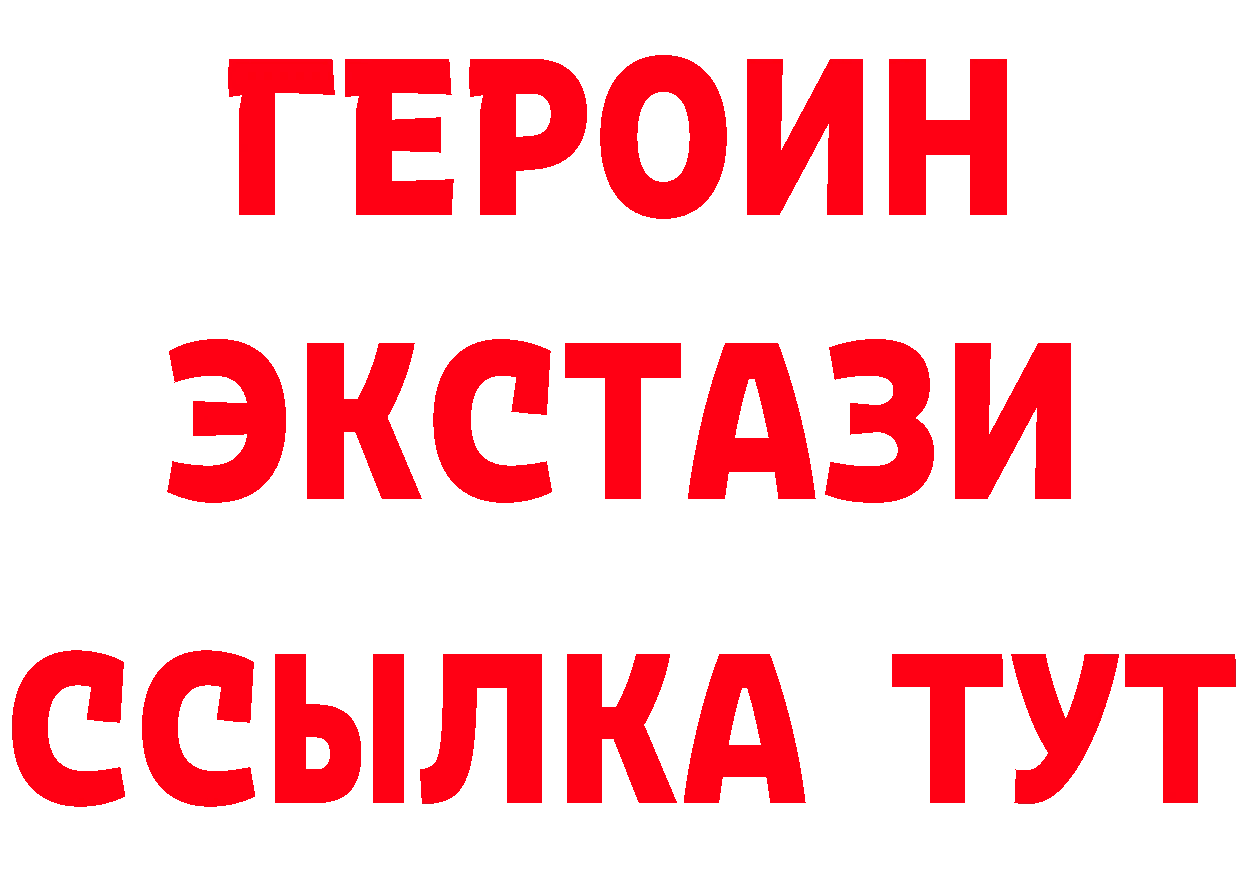 ГЕРОИН
ЭКСТАЗИ
ССЫЛКА ТУТ